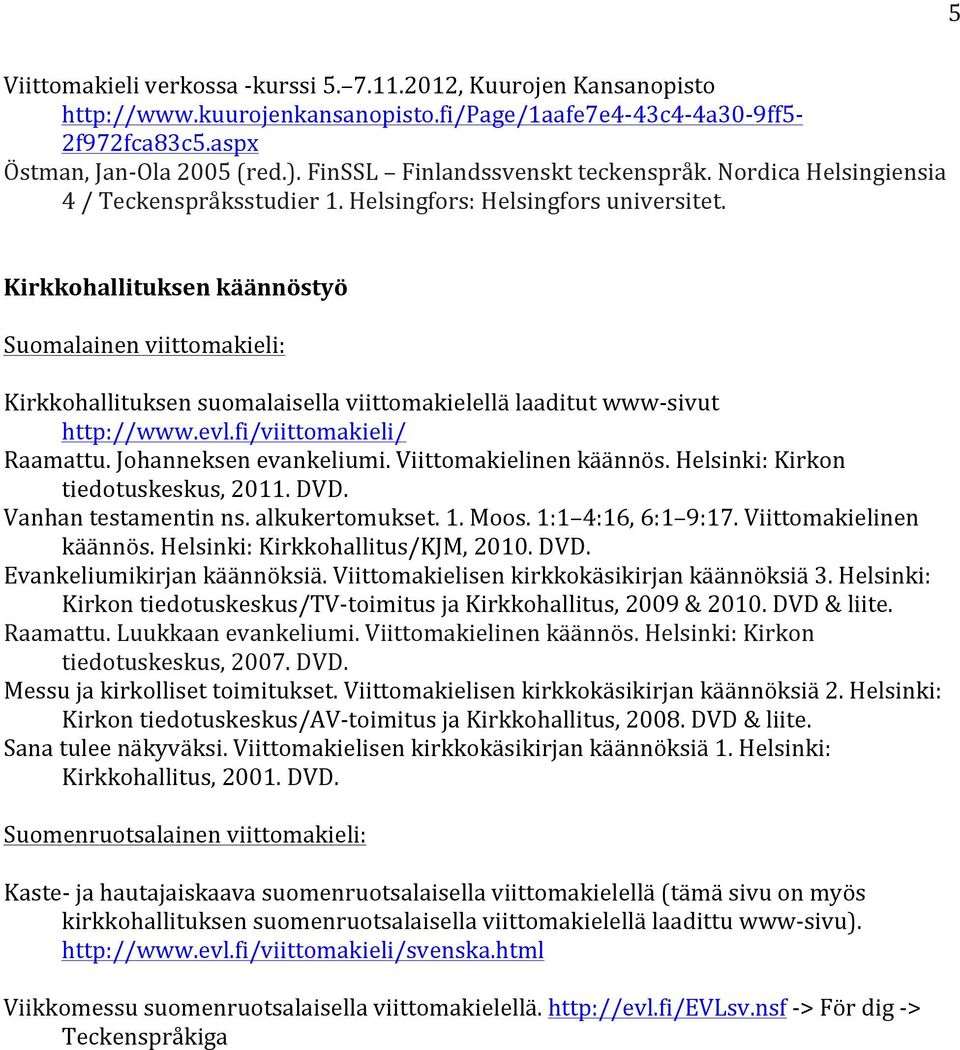 5

Viittomakieli verkossa -kurssi 5.–7.11.2012, Kuurojen Kansanopisto http://www.kuurojenkansanopisto.fi/Page/1aafe7e4-43c4-4a30-9ff5-2f972fca83c5.aspx
Östman, Jan-Ola 2005 (red.). FinSSL – Finlandssvenskt teckenspråk. Nordica Helsingiensia 4 / Teckenspråksstudier 1. Helsingfors: Helsingfors universitet.

Kirkkohallituksen käännöstyö

Suomalainen viittomakieli:

Kirkkohallituksen suomalaisella viittomakielellä laaditut www-sivut http://www.evl.fi/viittomakieli/
Raamattu. Johanneksen evankeliumi. Viittomakielinen käännös. Helsinki: Kirkon tiedotuskeskus, 2011. DVD.
Vanhan testamentin ns. alkukertomukset. 1. Moos. 1:1–4:16, 6:1–9:17. Viittomakielinen käännös. Helsinki: Kirkkohallitus/KJM, 2010. DVD.
Evankeliumikirjan käännöksiä. Viittomakielisen kirkkokäsikirjan käännöksiä 3. Helsinki: Kirkon tiedotuskeskus/TV-toimitus ja Kirkkohallitus, 2009 & 2010. DVD & liite.
Raamattu. Luukkaan evankeliumi. Viittomakielinen käännös. Helsinki: Kirkon tiedotuskeskus, 2007. DVD.
Messu ja kirkolliset toimitukset. Viittomakielisen kirkkokäsikirjan käännöksiä 2. Helsinki: Kirkon tiedotuskeskus/AV-toimitus ja Kirkkohallitus, 2008. DVD & liite.
Sana tulee näkyväksi. Viittomakielisen kirkkokäsikirjan käännöksiä 1. Helsinki: Kirkkohallitus, 2001. DVD.

Suomenruotsalainen viittomakieli:

Kaste- ja hautajaiskaava suomenruotsalaisella viittomakielellä (tämä sivu on myös kirkkohallituksen suomenruotsalaisella viittomakielellä laadittu www-sivu). http://www.evl.fi/viittomakieli/svenska.html

Viikkomessu suomenruotsalaisella viittomakielellä. http://evl.fi/EVLsv.nsf -> För dig -> Teckenspråkiga